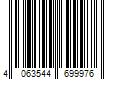 4 063544 699976